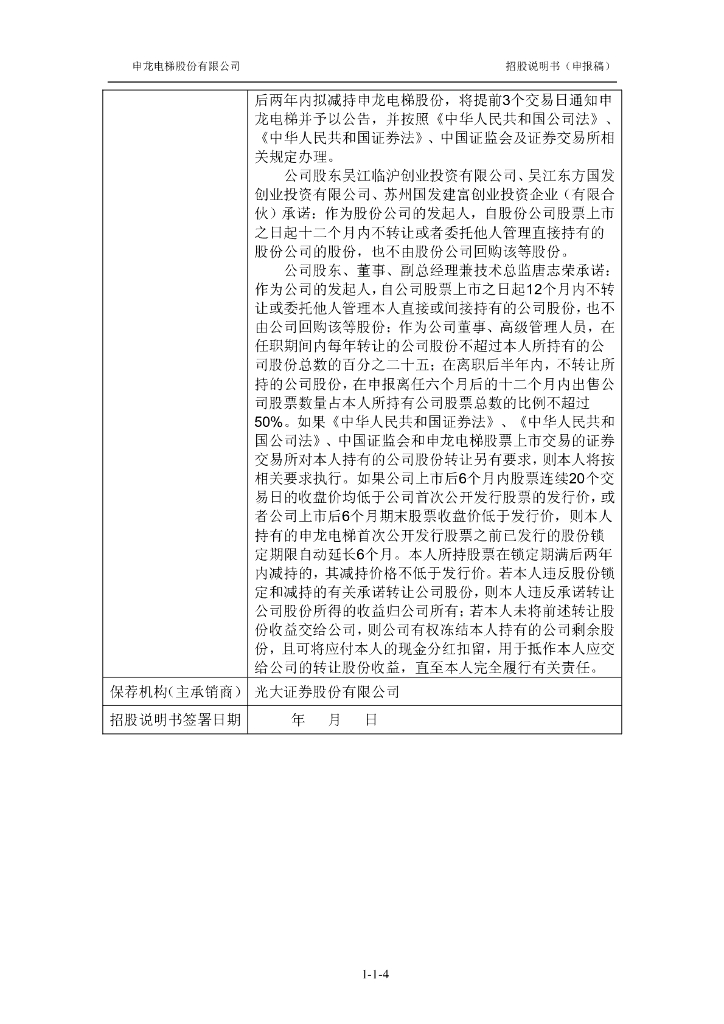 申龙电梯股份有限公司

招股说明书（申报稿）

| | 后两年内拟减持申龙电梯股份，将提前3个交易日通知申龙电梯并予以公告，并按照《中华人民共和国公司法》、《中华人民共和国证券法》、中国证监会及证券交易所相关规定办理。<br>公司股东吴江临沪创业投资有限公司、吴江东方国发创业投资有限公司、苏州国发建富创业投资企业（有限合伙）承诺：作为股份公司的发起人，自股份公司股票上市之日起十二个月内不转让或者委托他人管理直接持有的股份公司的股份，也不由股份公司回购该等股份。<br>公司股东、董事、副总经理兼技术总监唐志荣承诺：作为公司的发起人，自公司股票上市之日起12个月内不转让或委托他人管理本人直接或间接持有的公司股份，也不由公司回购该等股份；作为公司董事、高级管理人员，在任职期间内每年转让的公司股份不超过本人所持有的公司股份总数的百分之二十五；在离职后半年内，不转让所持的公司股份，在申报离任六个月后的十二个月内出售公司股票数量占本人所持有公司股票总数的比例不超过50%。如果《中华人民共和国证券法》、《中华人民共和国公司法》、中国证监会和申龙电梯股票上市交易的证券交易所对本人持有的公司股份转让另有要求，则本人将按相关要求执行。如果公司上市后6个月内股票连续20个交易日的收盘价均低于公司首次公开发行股票的发行价，或者公司上市后6个月期末股票收盘价低于发行价，则本人持有的申龙电梯首次公开发行股票之前已发行的股份锁定期限自动延长6个月。本人所持股票在锁定期满后两年内减持的，其减持价格不低于发行价。若本人违反股份锁定和减持的有关承诺转让公司股份，则本人违反承诺转让公司股份所得的收益归公司所有；若本人未将前述转让股份收益交给公司，则公司有权冻结本人持有的公司剩余股份，且可将应付本人的现金分红扣留，用于抵作本人应交给公司的转让股份收益，直至本人完全履行有关责任。 |
|---|---|
| 保荐机构（主承销商） | 光大证券股份有限公司 |
| 招股说明书签署日期 | 年 月 日 |

1-1-4